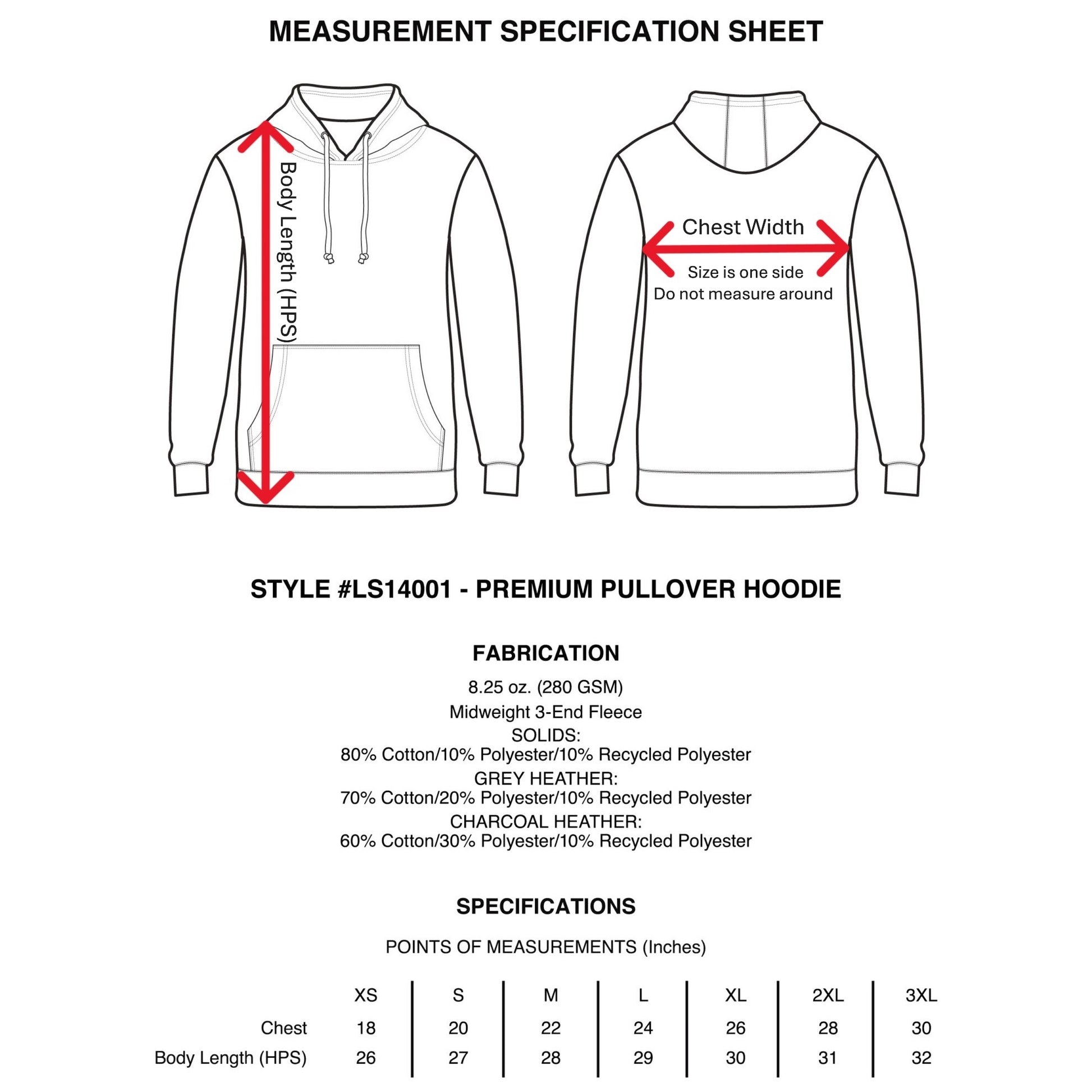 MEASUREMENT SPECIFICATION SHEET

Body Length (HPS)

Chest Width

Size is one side
Do not measure around

STYLE #LS14001 - PREMIUM PULLOVER HOODIE

FABRICATION

8.25 oz. (280 GSM)
Midweight 3-End Fleece
SOLIDS:
80% Cotton/10% Polyester/10% Recycled Polyester
GREY HEATHER:
70% Cotton/20% Polyester/10% Recycled Polyester
CHARCOAL HEATHER:
60% Cotton/30% Polyester/10% Recycled Polyester

SPECIFICATIONS

POINTS OF MEASUREMENTS (Inches)

| | XS | S | M | L | XL | 2XL | 3XL |
|---|---|---|---|---|---|---|---|
| Chest | 18 | 20 | 22 | 24 | 26 | 28 | 30 |
| Body Length (HPS) | 26 | 27 | 28 | 29 | 30 | 31 | 32 |